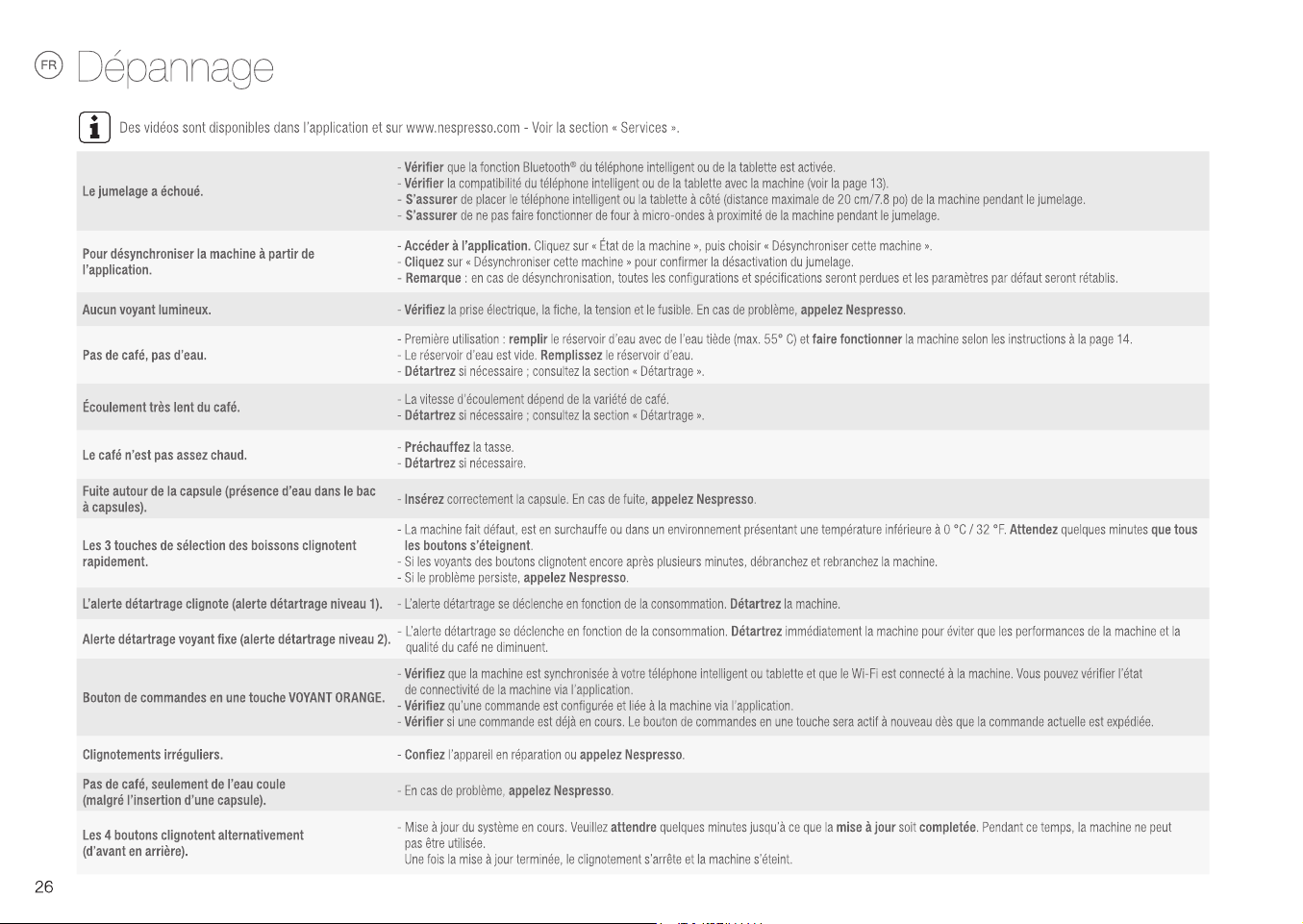 FR Dépannage

Des vidéos sont disponibles dans l'application et sur www.nespresso.com - Voir la section « Services ».

| | |
|---|---|
| Le jumelage a échoué. | - Vérifier que la fonction Bluetooth® du téléphone intelligent ou de la tablette est activée. - Vérifier la compatibilité du téléphone intelligent ou de la tablette avec la machine (voir la page 13). - S'assurer de placer le téléphone intelligent ou la tablette à côté (distance maximale de 20 cm/7.8 po) de la machine pendant le jumelage. - S'assurer de ne pas faire fonctionner de four à micro-ondes à proximité de la machine pendant le jumelage. |
| Pour désynchroniser la machine à partir de l'application. | - Accéder à l'application. Cliquez sur « État de la machine », puis choisir « Désynchroniser cette machine ». - Cliquez sur « Désynchroniser cette machine » pour confirmer la désactivation du jumelage. - Remarque : en cas de désynchronisation, toutes les configurations et spécifications seront perdues et les paramètres par défaut seront rétablis. |
| Aucun voyant lumineux. | - Vérifiez la prise électrique, la fiche, la tension et le fusible. En cas de problème, appelez Nespresso. |
| Pas de café, pas d'eau. | - Première utilisation : remplir le réservoir d'eau avec de l'eau tiède (max. 55° C) et faire fonctionner la machine selon les instructions à la page 14. - Le réservoir d'eau est vide. Remplissez le réservoir d'eau. - Détartrez si nécessaire ; consultez la section « Détartrage ». |
| Écoulement très lent du café. | - La vitesse d'écoulement dépend de la variété de café. - Détartrez si nécessaire ; consultez la section « Détartrage ». |
| Le café n'est pas assez chaud. | - Préchauffez la tasse. - Détartrez si nécessaire. |
| Fuite autour de la capsule (présence d'eau dans le bac à capsules). | - Insérez correctement la capsule. En cas de fuite, appelez Nespresso. |
| Les 3 touches de sélection des boissons clignotent rapidement. | - La machine fait défaut, est en surchauffe ou dans un environnement présentant une température inférieure à 0 °C / 32 °F. Attendez quelques minutes que tous les boutons s'éteignent. - Si les voyants des boutons clignotent encore après plusieurs minutes, débranchez et rebranchez la machine. - Si le problème persiste, appelez Nespresso. |
| L'alerte détartrage clignote (alerte détartrage niveau 1). | - L'alerte détartrage se déclenche en fonction de la consommation. Détartrez la machine. |
| Alerte détartrage voyant fixe (alerte détartrage niveau 2). | - L'alerte détartrage se déclenche en fonction de la consommation. Détartrez immédiatement la machine pour éviter que les performances de la machine et la qualité du café ne diminuent. |
| Bouton de commandes en une touche VOYANT ORANGE. | - Vérifiez que la machine est synchronisée à votre téléphone intelligent ou tablette et que le Wi-Fi est connecté à la machine. Vous pouvez vérifier l'état de connectivité de la machine via l'application. - Vérifiez qu'une commande est configurée et liée à la machine via l'application. - Vérifier si une commande est déjà en cours. Le bouton de commandes en une touche sera actif à nouveau dès que la commande actuelle est expédiée. |
| Clignotements irréguliers. | - Confiez l'appareil en réparation ou appelez Nespresso. |
| Pas de café, seulement de l'eau coule (malgré l'insertion d'une capsule). | - En cas de problème, appelez Nespresso. |
| Les 4 boutons clignotent alternativement (d'avant en arrière). | - Mise à jour du système en cours. Veuillez attendre quelques minutes jusqu'à ce que la mise à jour soit completée. Pendant ce temps, la machine ne peut pas être utilisée. Une fois la mise à jour terminée, le clignotement s'arrête et la machine s'éteint. |

26